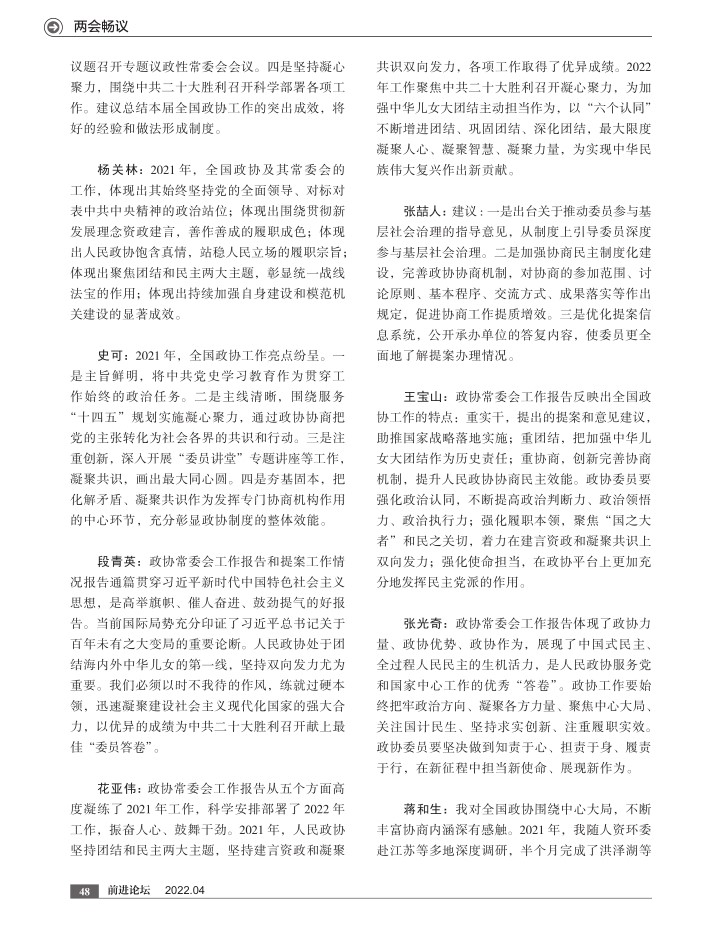 两会畅议

议题召开专题议政性常委会会议。四是坚持凝心聚力，围绕中共二十大胜利召开科学部署各项工作。建议总结本届全国政协工作的突出成效，将好的经验和做法形成制度。

杨关林：2021 年，全国政协及其常委会的工作，体现出其始终坚持党的全面领导、对标对表中共中央精神的政治站位；体现出围绕贯彻新发展理念资政建言，善作善成的履职成色；体现出人民政协饱含真情，站稳人民立场的履职宗旨；体现出聚焦团结和民主两大主题，彰显统一战线法宝的作用；体现出持续加强自身建设和模范机关建设的显著成效。

史可：2021 年，全国政协工作亮点纷呈。一是主旨鲜明，将中共党史学习教育作为贯穿工作始终的政治任务。二是主线清晰，围绕服务“十四五”规划实施凝心聚力，通过政协协商把党的主张转化为社会各界的共识和行动。三是注重创新，深入开展“委员讲堂”专题讲座等工作，凝聚共识，画出最大同心圆。四是夯基固本，把化解矛盾、凝聚共识作为发挥专门协商机构作用的中心环节，充分彰显政协制度的整体效能。

段青英：政协常委会工作报告和提案工作情况报告通篇贯穿习近平新时代中国特色社会主义思想，是高举旗帜、催人奋进、鼓劲提气的好报告。当前国际局势充分印证了习近平总书记关于百年未有之大变局的重要论断。人民政协处于团结海内外中华儿女的第一线，坚持双向发力尤为重要。我们必须以时不我待的作风，练就过硬本领，迅速凝聚建设社会主义现代化国家的强大合力，以优异的成绩为中共二十大胜利召开献上最佳“委员答卷”。

花亚伟：政协常委会工作报告从五个方面高度凝练了 2021 年工作，科学安排部署了 2022 年工作，振奋人心、鼓舞干劲。2021 年，人民政协坚持团结和民主两大主题，坚持建言资政和凝聚共识双向发力，各项工作取得了优异成绩。2022 年工作聚焦中共二十大胜利召开凝心聚力，为加强中华儿女大团结主动担当作为，以“六个认同”不断增进团结、巩固团结、深化团结，最大限度凝聚人心、凝聚智慧、凝聚力量，为实现中华民族伟大复兴作出新贡献。

张喆人：建议：一是出台关于推动委员参与基层社会治理的指导意见，从制度上引导委员深度参与基层社会治理。二是加强协商民主制度化建设，完善政协协商机制，对协商的参加范围、讨论原则、基本程序、交流方式、成果落实等作出规定，促进协商工作提质增效。三是优化提案信息系统，公开承办单位的答复内容，使委员更全面地了解提案办理情况。

王宝山：政协常委会工作报告反映出全国政协工作的特点：重实干，提出的提案和意见建议，助推国家战略落地实施；重团结，把加强中华儿女大团结作为历史责任；重协商，创新完善协商机制，提升人民政协协商民主效能。政协委员要强化政治认同，不断提高政治判断力、政治领悟力、政治执行力；强化履职本领，聚焦“国之大者”和民之关切，着力在建言资政和凝聚共识上双向发力；强化使命担当，在政协平台上更加充分地发挥民主党派的作用。

张光奇：政协常委会工作报告体现了政协力量、政协优势、政协作为，展现了中国式民主、全过程人民民主的生机活力，是人民政协服务党和国家中心工作的优秀“答卷”。政协工作要始终把牢政治方向、凝聚各方力量、聚焦中心大局、关注国计民生、坚持求实创新、注重履职实效。政协委员要坚决做到知责于心、担责于身、履责于行，在新征程中担当新使命、展现新作为。

蒋和生：我对全国政协围绕中心大局，不断丰富协商内涵深有感触。2021 年，我随人资环委赴江苏等多地深度调研，半个月完成了洪泽湖等

48 前进论坛 2022.04